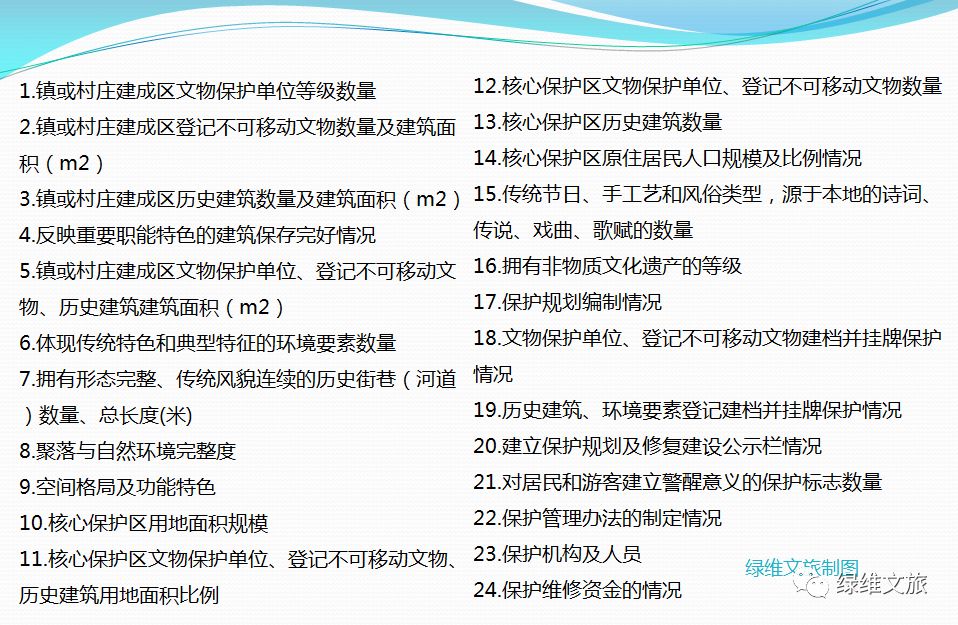 1.镇或村庄建成区文物保护单位等级数量

2.镇或村庄建成区登记不可移动文物数量及建筑面积（m2）

3.镇或村庄建成区历史建筑数量及建筑面积（m2）

4.反映重要职能特色的建筑保存完好情况

5.镇或村庄建成区文物保护单位、登记不可移动文物、历史建筑建筑面积（m2）

6.体现传统特色和典型特征的环境要素数量

7.拥有形态完整、传统风貌连续的历史街巷（河道）数量、总长度(米)

8.聚落与自然环境完整度

9.空间格局及功能特色

10.核心保护区用地面积规模

11.核心保护区文物保护单位、登记不可移动文物、历史建筑用地面积比例

12.核心保护区文物保护单位、登记不可移动文物数量

13.核心保护区历史建筑数量

14.核心保护区原住居民人口规模及比例情况

15.传统节日、手工艺和风俗类型，源于本地的诗词、传说、戏曲、歌赋的数量

16.拥有非物质文化遗产的等级

17.保护规划编制情况

18.文物保护单位、登记不可移动文物建档并挂牌保护情况

19.历史建筑、环境要素登记建档并挂牌保护情况

20.建立保护规划及修复建设公示栏情况

21.对居民和游客建立警醒意义的保护标志数量

22.保护管理办法的制定情况

23.保护机构及人员

24.保护维修资金的情况

绿维文旅制图

绿维文旅